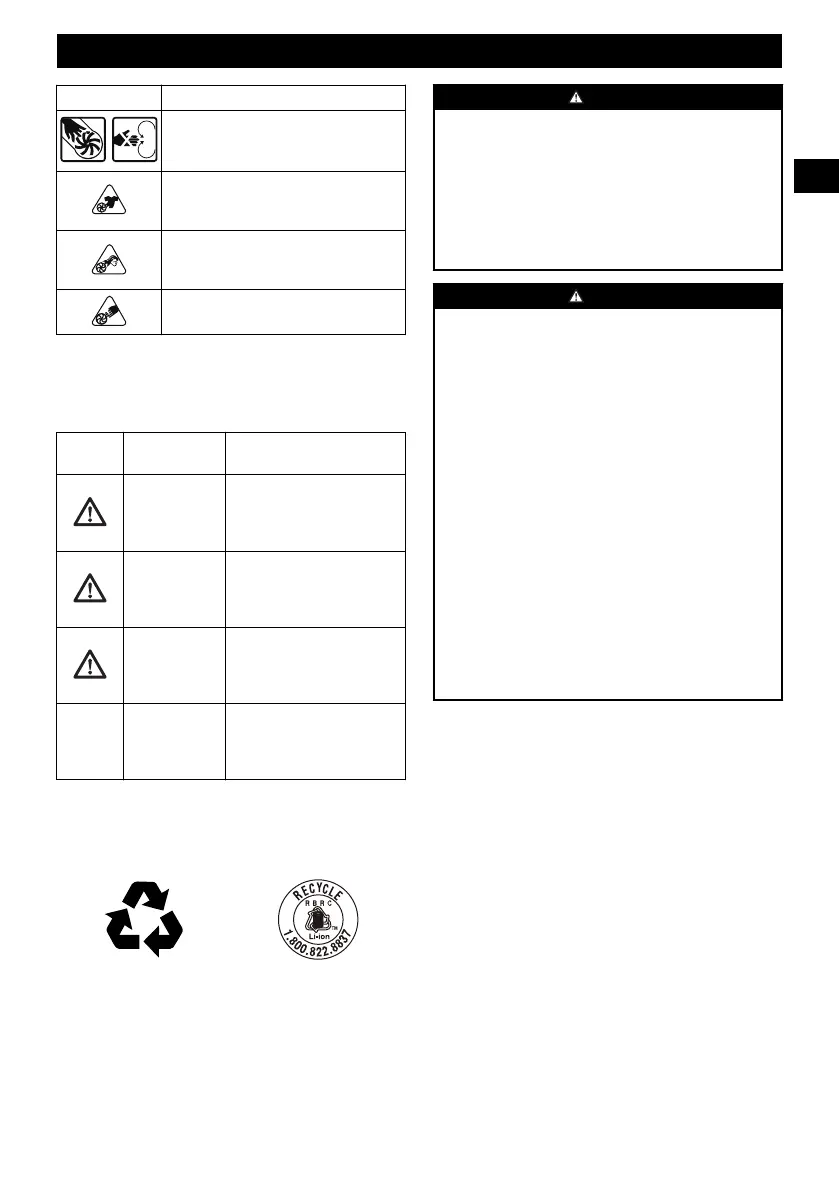 RECYCLE
RBRC
Li-ion
1.800.822.8837